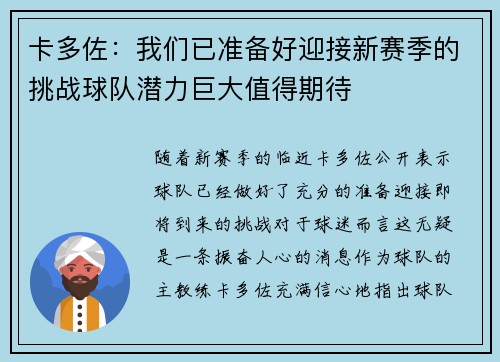 卡多佐：我们已准备好迎接新赛季的挑战球队潜力巨大值得期待

随着新赛季的临近卡多佐公开表示球队已经做好了充分的准备迎接即将到来的挑战对于球迷而言这无疑是一条振奋人心的消息作为球队的主教练卡多佐充满信心地指出球队